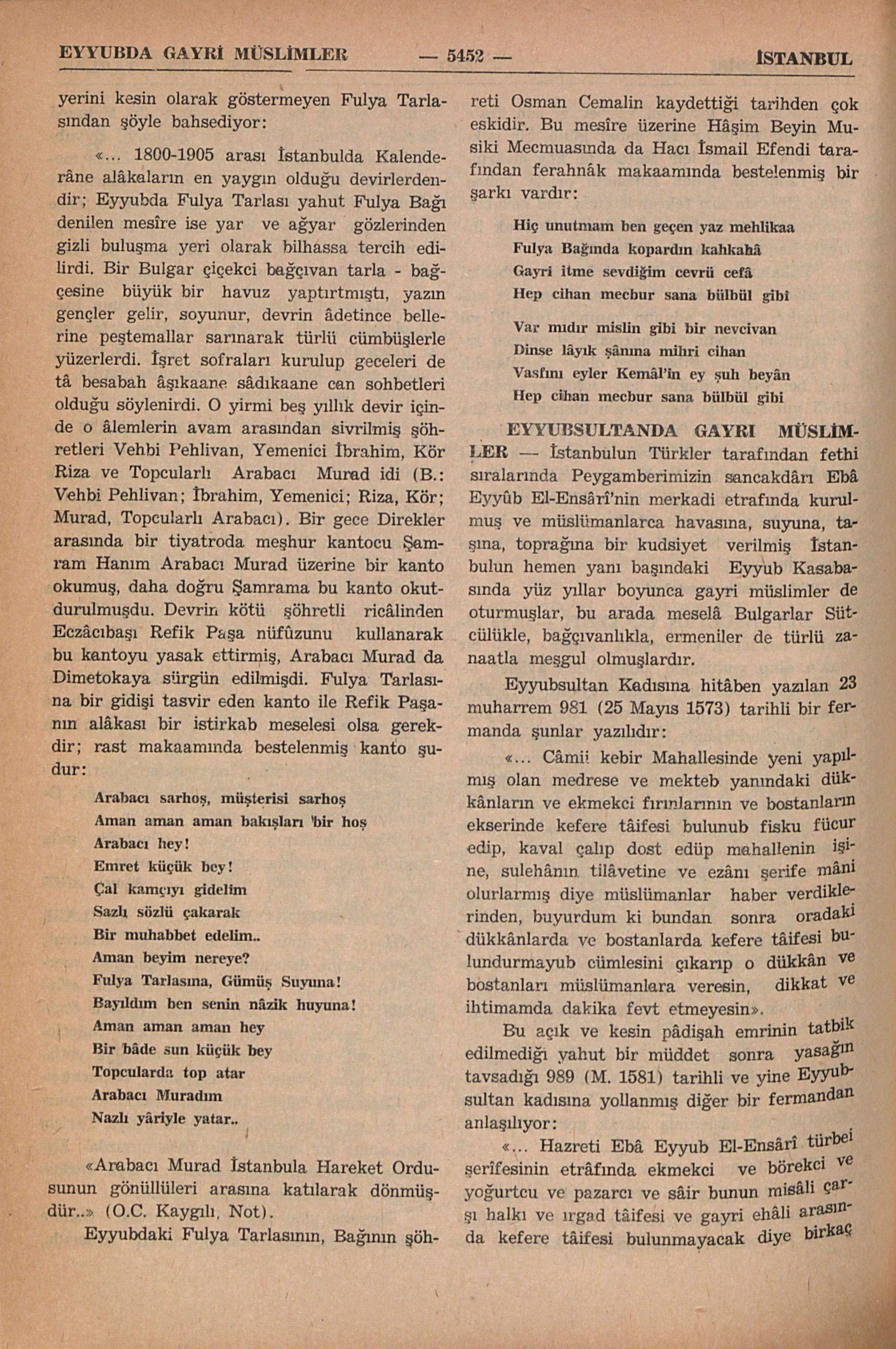 EYYUBDA GAYRİ MÜSLİMLER — 5452 — İSTANBUL

yerini kesin olarak göstermeyen Fulya Tarlasından şöyle bahsediyor:

«... 1800-1905 arası İstanbulda Kalenderâne alâkaların en yaygın olduğu devirlerdendir; Eyyubda Fulya Tarlası yahut Fulya Bağı denilen mesîre ise yar ve ağyar gözlerinden gizli buluşma yeri olarak bilhassa tercih edilirdi. Bir Bulgar çiçekci bağçıvan tarla - bağçesine büyük bir havuz yaptırtmıştı, yazın gençler gelir, soyunur, devrin âdetince bellerine peştemallar sarınarak türlü cümbüşlerle yüzerlerdi. İşret sofraları kurulup geceleri de tâ besabah âşıkaane sâdıkaane can sohbetleri olduğu söylenirdi. O yirmi beş yıllık devir içinde o âlemlerin avam arasından sivrilmiş şöhretleri Vehbi Pehlivan, Yemenici İbrahim, Kör Riza ve Topcularlı Arabacı Murad idi (B.: Vehbi Pehlivan; İbrahim, Yemenici; Riza, Kör; Murad, Topcularlı Arabacı). Bir gece Direkler arasında bir tiyatroda meşhur kantocu Şamram Hanım Arabacı Murad üzerine bir kanto okumuş, daha doğru Şamrama bu kanto okutdurulmuşdu. Devrin kötü şöhretli ricâlinden Eczâcıbaşı Refik Paşa nüfûzunu kullanarak bu kantoyu yasak ettirmiş, Arabacı Murad da Dimetokaya sürgün edilmişdi. Fulya Tarlasına bir gidişi tasvir eden kanto ile Refik Paşanın alâkası bir istirkab meselesi olsa gerekdir; rast makaamında bestelenmiş kanto şudur:

Arabacı sarhoş, müşterisi sarhoş
Aman aman aman bakışları bir hoş
Arabacı hey!
Emret küçük bey!
Çal kamçıyı gidelim
Sazlı sözlü çakarak
Bir muhabbet edelim..
Aman beyim nereye?
Fulya Tarlasına, Gümüş Suyuna!
Bayıldım ben senin nâzik huyuna!
Aman aman aman hey
Bir bâde sun küçük bey
Topcularda top atar
Arabacı Muradım
Nazlı yâriyle yatar..

«Arabacı Murad İstanbula Hareket Ordusunun gönüllüleri arasına katılarak dönmüşdür..» (O.C. Kaygılı, Not).

Eyyubdaki Fulya Tarlasının, Bağının şöhreti Osman Cemalin kaydettiği tarihden çok eskidir. Bu mesîre üzerine Hâşim Beyin Musiki Mecmuasında da Hacı İsmail Efendi tarafından ferahnâk makaamında bestelenmiş bir şarkı vardır:

Hiç unutmam ben geçen yaz mehlikaa
Fulya Bağında kopardın kahkahâ
Gayri itme sevdiğim cevrü cefâ
Hep cihan mecbur sana bülbül gibi

Var mıdır mislin gibi bir nevcivan
Dinse lâyık şânına mihri cihan
Vasfını eyler Kemâl'in ey şuh beyân
Hep cihan mecbur sana bülbül gibi

EYYUBSULTANDA GAYRI MÜSLİMLER — İstanbulun Türkler tarafından fethi sıralarında Peygamberimizin sancakdârı Ebâ Eyyûb El-Ensârî'nin merkadi etrafında kurulmuş ve müslümanlarca havasına, suyuna, taşına, toprağına bir kudsiyet verilmiş İstanbulun hemen yanı başındaki Eyyub Kasabasında yüz yıllar boyunca gayri müslimler de oturmuşlar, bu arada meselâ Bulgarlar Sütcülükle, bağçıvanlıkla, ermeniler de türlü zanaatla meşgul olmuşlardır.

Eyyubsultan Kadısına hitâben yazılan 23 muharrem 981 (25 Mayıs 1573) tarihli bir fermanda şunlar yazılıdır:

«... Câmii kebir Mahallesinde yeni yapılmış olan medrese ve mekteb yanındaki dükkânların ve ekmekci fırınlarının ve bostanların ekserinde kefere tâifesi bulunub fisku fücur edip, kaval çalıp dost edüp mahallenin işine, sulehânın tilâvetine ve ezânı şerife mâni olurlarmış diye müslümanlar haber verdiklerinden, buyurdum ki bundan sonra oradaki dükkânlarda ve bostanlarda kefere tâifesi bulundurmayub cümlesini çıkarıp o dükkân ve bostanları müslümanlara veresin, dikkat ve ihtimamda dakika fevt etmeyesin».

Bu açık ve kesin pâdişah emrinin tatbik edilmediği yahut bir müddet sonra yasağın tavsadığı 989 (M. 1581) tarihli ve yine Eyyubsultan kadısına yollanmış diğer bir fermandan anlaşılıyor:

«... Hazreti Ebâ Eyyub El-Ensârî türbei şerîfesinin etrâfında ekmekci ve börekci ve yoğurtcu ve pazarcı ve sâir bunun misâli çarşı halkı ve ırgad tâifesi ve gayri ehâli arasında kefere tâifesi bulunmayacak diye birkaç